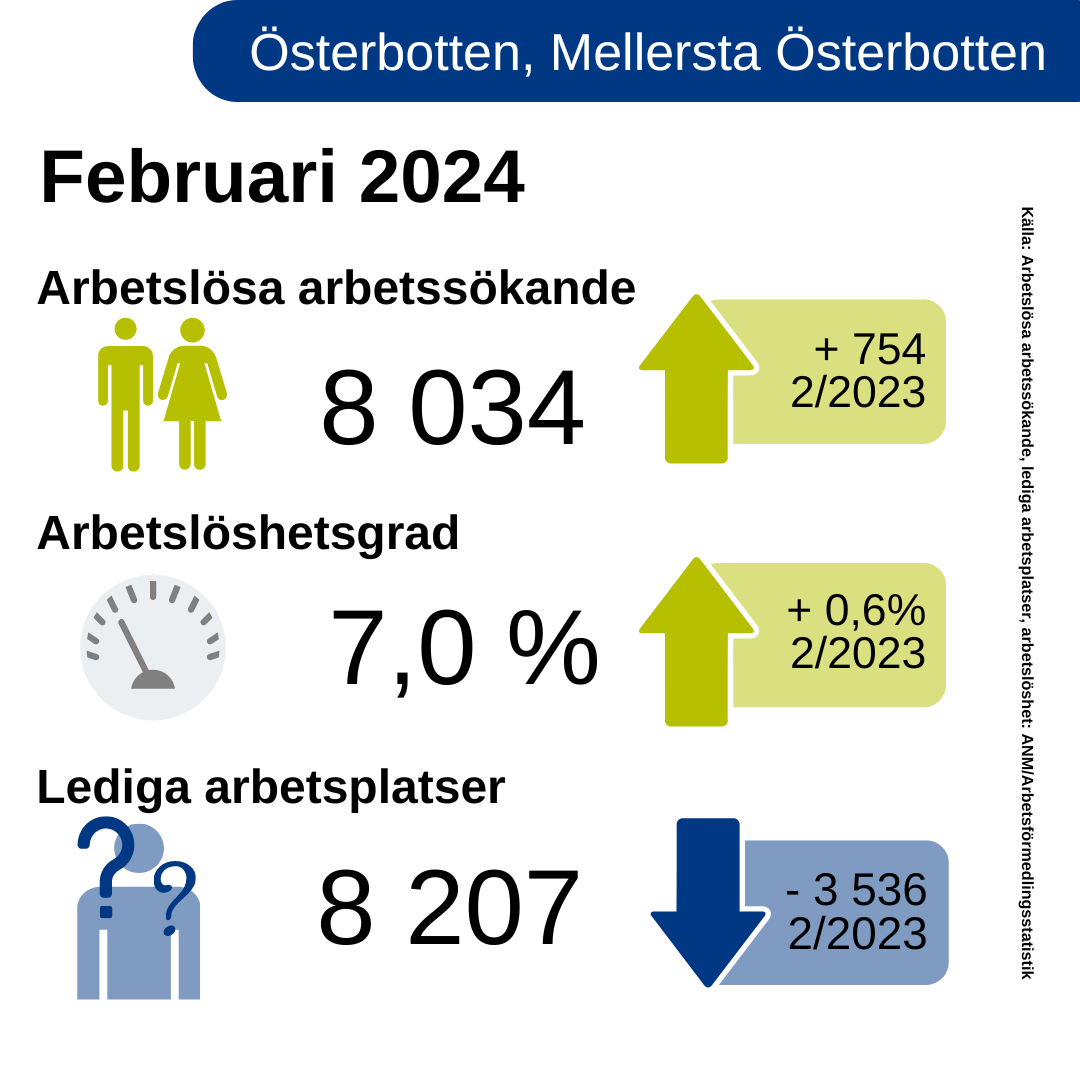 Österbotten, Mellersta Österbotten

Februari 2024

Arbetslösa arbetssökande

8 034

+ 754
2/2023

Arbetslöshetsgrad

7,0 %

+ 0,6%
2/2023

Lediga arbetsplatser

8 207

- 3 536
2/2023

Källa: Arbetslösa arbetssökande, lediga arbetsplatser, arbetslöshet: ANM/Arbetsförmedlingsstatistik